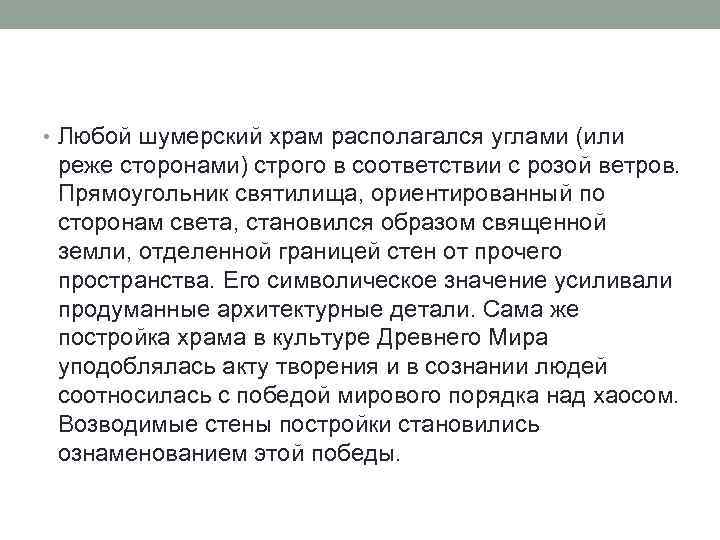 • Любой шумерский храм располагался углами (или реже сторонами) строго в соответствии с розой ветров. Прямоугольник святилища, ориентированный по сторонам света, становился образом священной земли, отделенной границей стен от прочего пространства. Его символическое значение усиливали продуманные архитектурные детали. Сама же постройка храма в культуре Древнего Мира уподоблялась акту творения и в сознании людей соотносилась с победой мирового порядка над хаосом. Возводимые стены постройки становились ознаменованием этой победы.